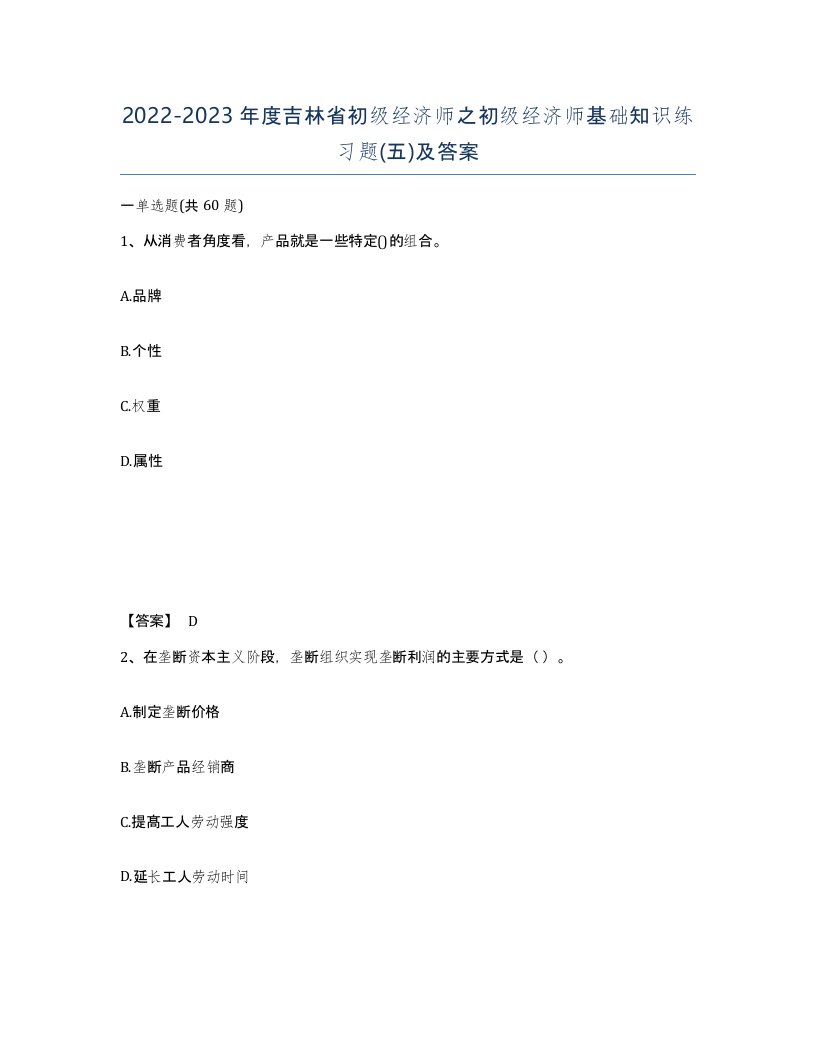 2022-2023年度吉林省初级经济师之初级经济师基础知识练习题(五)及答案

一单选题(共60题)

1、从消费者角度看，产品就是一些特定()的组合。

A.品牌

B.个性

C.权重

D.属性

【答案】 D

2、在垄断资本主义阶段，垄断组织实现垄断利润的主要方式是（ ）。

A.制定垄断价格

B.垄断产品经销商

C.提高工人劳动强度

D.延长工人劳动时间